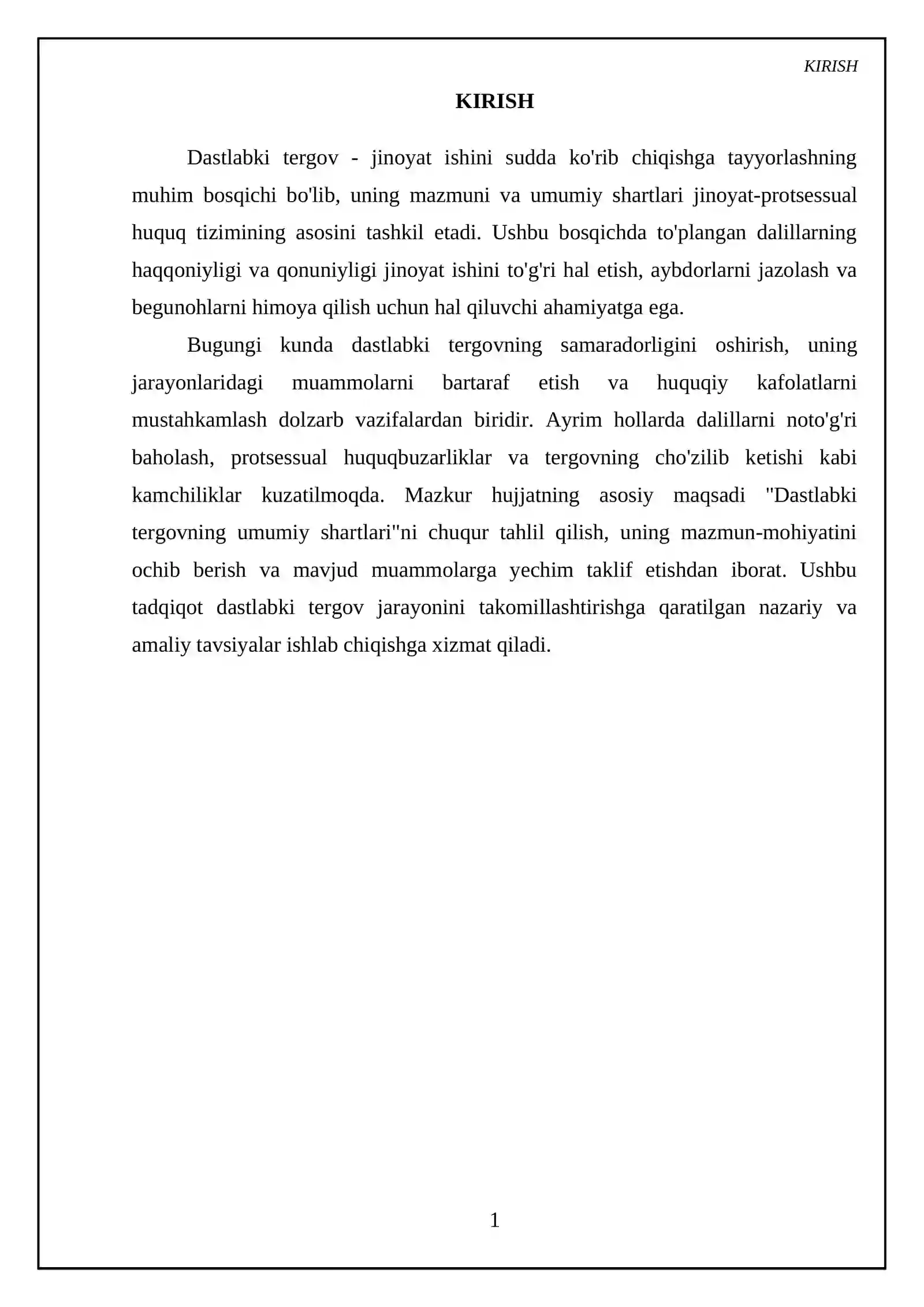 KIRISH

KIRISH

Dastlabki tergov - jinoyat ishini sudda ko'rib chiqishga tayyorlashning muhim bosqichi bo'lib, uning mazmuni va umumiy shartlari jinoyat-protsessual huquq tizimining asosini tashkil etadi. Ushbu bosqichda to'plangan dalillarning haqqoniyligi va qonuniyligi jinoyat ishini to'g'ri hal etish, aybdorlarni jazolash va begunohlarni himoya qilish uchun hal qiluvchi ahamiyatga ega.

Bugungi kunda dastlabki tergovning samaradorligini oshirish, uning jarayonlaridagi muammolarni bartaraf etish va huquqiy kafolatlarni mustahkamlash dolzarb vazifalardan biridir. Ayrim hollarda dalillarni noto'g'ri baholash, protsessual huquqbuzarliklar va tergovning cho'zilib ketishi kabi kamchiliklar kuzatilmoqda. Mazkur hujjatning asosiy maqsadi "Dastlabki tergovning umumiy shartlari"ni chuqur tahlil qilish, uning mazmun-mohiyatini ochib berish va mavjud muammolarga yechim taklif etishdan iborat. Ushbu tadqiqot dastlabki tergov jarayonini takomillashtirishga qaratilgan nazariy va amaliy tavsiyalar ishlab chiqishga xizmat qiladi.

1